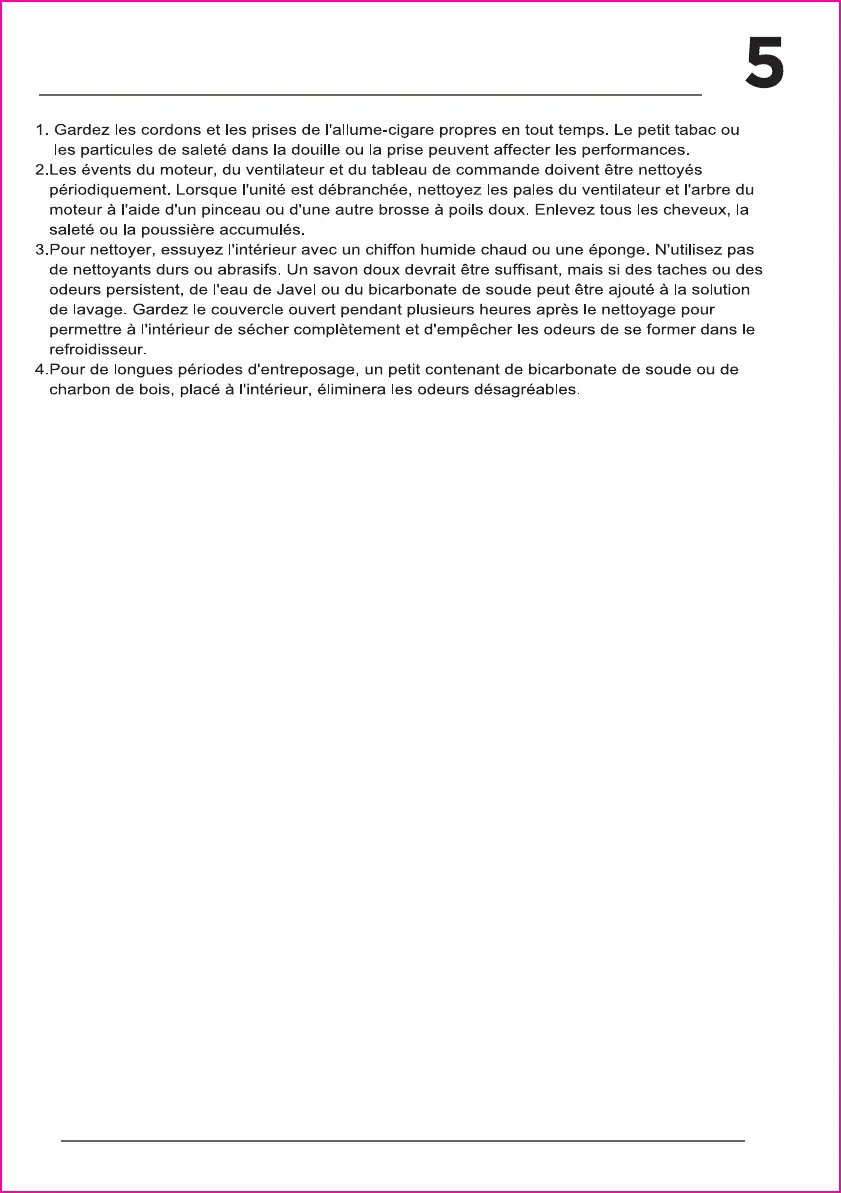 5

1. Gardez les cordons et les prises de l'allume-cigare propres en tout temps. Le petit tabac ou les particules de saleté dans la douille ou la prise peuvent affecter les performances.
2.Les évents du moteur, du ventilateur et du tableau de commande doivent être nettoyés périodiquement. Lorsque l'unité est débranchée, nettoyez les pales du ventilateur et l'arbre du moteur à l'aide d'un pinceau ou d'une autre brosse à poils doux. Enlevez tous les cheveux, la saleté ou la poussière accumulés.
3.Pour nettoyer, essuyez l'intérieur avec un chiffon humide chaud ou une éponge. N'utilisez pas de nettoyants durs ou abrasifs. Un savon doux devrait être suffisant, mais si des taches ou des odeurs persistent, de l'eau de Javel ou du bicarbonate de soude peut être ajouté à la solution de lavage. Gardez le couvercle ouvert pendant plusieurs heures après le nettoyage pour permettre à l'intérieur de sécher complètement et d'empêcher les odeurs de se former dans le refroidisseur.
4.Pour de longues périodes d'entreposage, un petit contenant de bicarbonate de soude ou de charbon de bois, placé à l'intérieur, éliminera les odeurs désagréables.